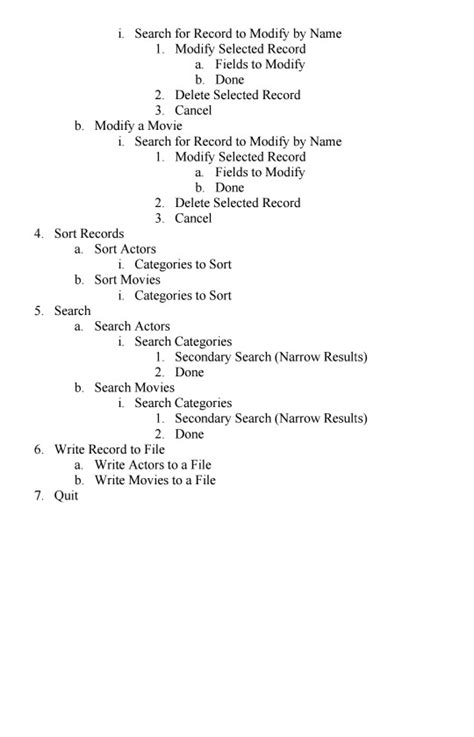 i. Search for Record to Modify by Name
1. Modify Selected Record
a. Fields to Modify
b. Done
2. Delete Selected Record
3. Cancel
b. Modify a Movie
i. Search for Record to Modify by Name
1. Modify Selected Record
a. Fields to Modify
b. Done
2. Delete Selected Record
3. Cancel
4. Sort Records
a. Sort Actors
i. Categories to Sort
b. Sort Movies
i. Categories to Sort
5. Search
a. Search Actors
i. Search Categories
1. Secondary Search (Narrow Results)
2. Done
b. Search Movies
i. Search Categories
1. Secondary Search (Narrow Results)
2. Done
6. Write Record to File
a. Write Actors to a File
b. Write Movies to a File
7. Quit